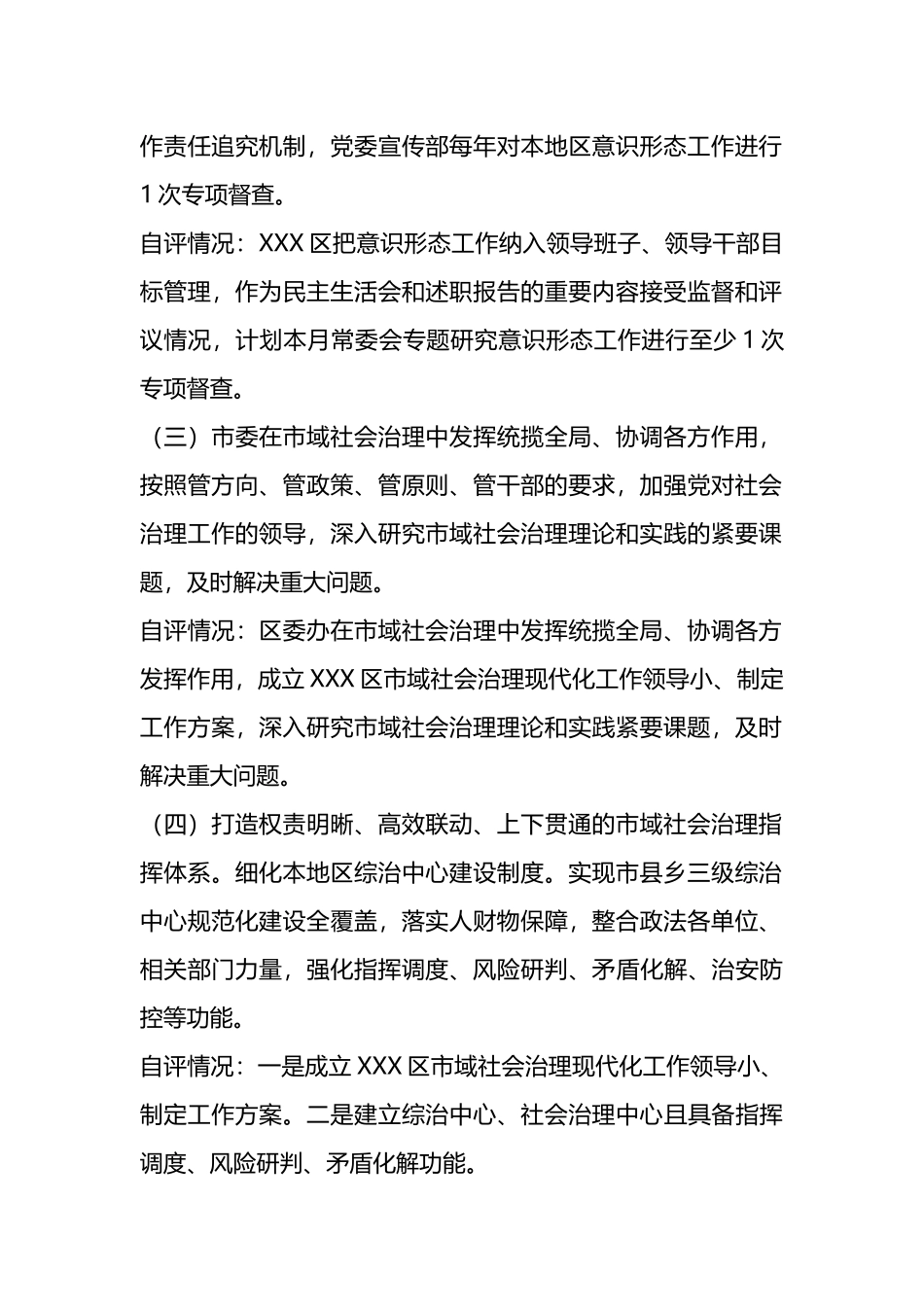 作责任追究机制，党委宣传部每年对本地区意识形态工作进行1次专项督查。

自评情况：XXX区把意识形态工作纳入领导班子、领导干部目标管理，作为民主生活会和述职报告的重要内容接受监督和评议情况，计划本月常委会专题研究意识形态工作进行至少1次专项督查。

（三）市委在市域社会治理中发挥统揽全局、协调各方作用，按照管方向、管政策、管原则、管干部的要求，加强党对社会治理工作的领导，深入研究市域社会治理理论和实践的紧要课题，及时解决重大问题。

自评情况：区委办在市域社会治理中发挥统揽全局、协调各方发挥作用，成立XXX区市域社会治理现代化工作领导小、制定工作方案，深入研究市域社会治理理论和实践紧要课题，及时解决重大问题。

（四）打造权责明晰、高效联动、上下贯通的市域社会治理指挥体系。细化本地区综治中心建设制度。实现市县乡三级综治中心规范化建设全覆盖，落实人财物保障，整合政法各单位、相关部门力量，强化指挥调度、风险研判、矛盾化解、治安防控等功能。

自评情况：一是成立XXX区市域社会治理现代化工作领导小、制定工作方案。二是建立综治中心、社会治理中心且具备指挥调度、风险研判、矛盾化解功能。